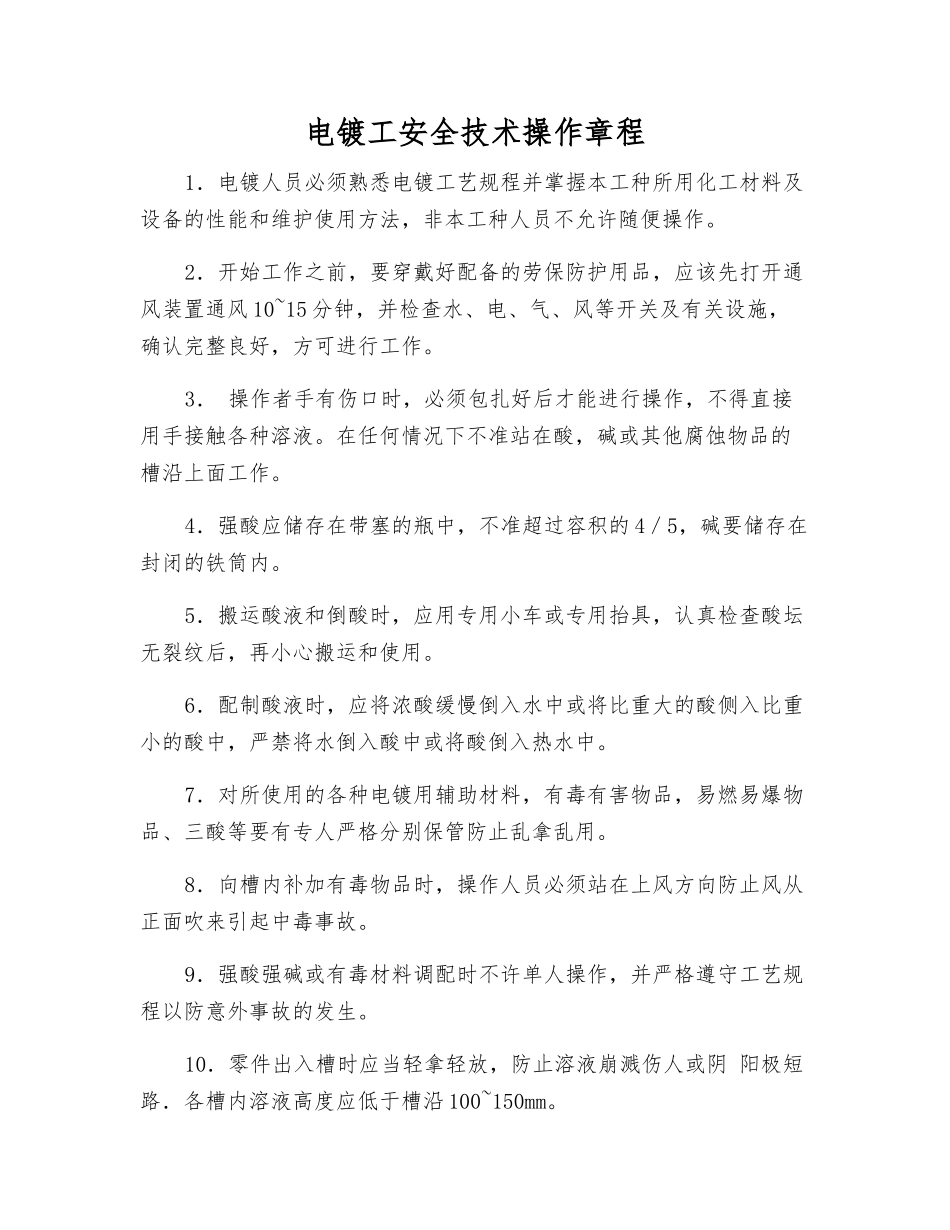 电镀工安全技术操作章程

1．电镀人员必须熟悉电镀工艺规程并掌握本工种所用化工材料及设备的性能和维护使用方法，非本工种人员不允许随便操作。

2．开始工作之前，要穿戴好配备的劳保防护用品，应该先打开通风装置通风10~15分钟，并检查水、电、气、风等开关及有关设施，确认完整良好，方可进行工作。

3． 操作者手有伤口时，必须包扎好后才能进行操作，不得直接用手接触各种溶液。在任何情况下不准站在酸，碱或其他腐蚀物品的槽沿上面工作。

4．强酸应储存在带塞的瓶中，不准超过容积的4／5，碱要储存在封闭的铁筒内。

5．搬运酸液和倒酸时，应用专用小车或专用抬具，认真检查酸坛无裂纹后，再小心搬运和使用。

6．配制酸液时，应将浓酸缓慢倒入水中或将比重大的酸侧入比重小的酸中，严禁将水倒入酸中或将酸倒入热水中。

7．对所使用的各种电镀用辅助材料，有毒有害物品，易燃易爆物品、三酸等要有专人严格分别保管防止乱拿乱用。

8．向槽内补加有毒物品时，操作人员必须站在上风方向防止风从正面吹来引起中毒事故。

9．强酸强碱或有毒材料调配时不许单人操作，并严格遵守工艺规程以防意外事故的发生。

10．零件出入槽时应当轻拿轻放，防止溶液崩溅伤人或阴 阳极短路．各槽内溶液高度应低于槽沿100~150㎜。